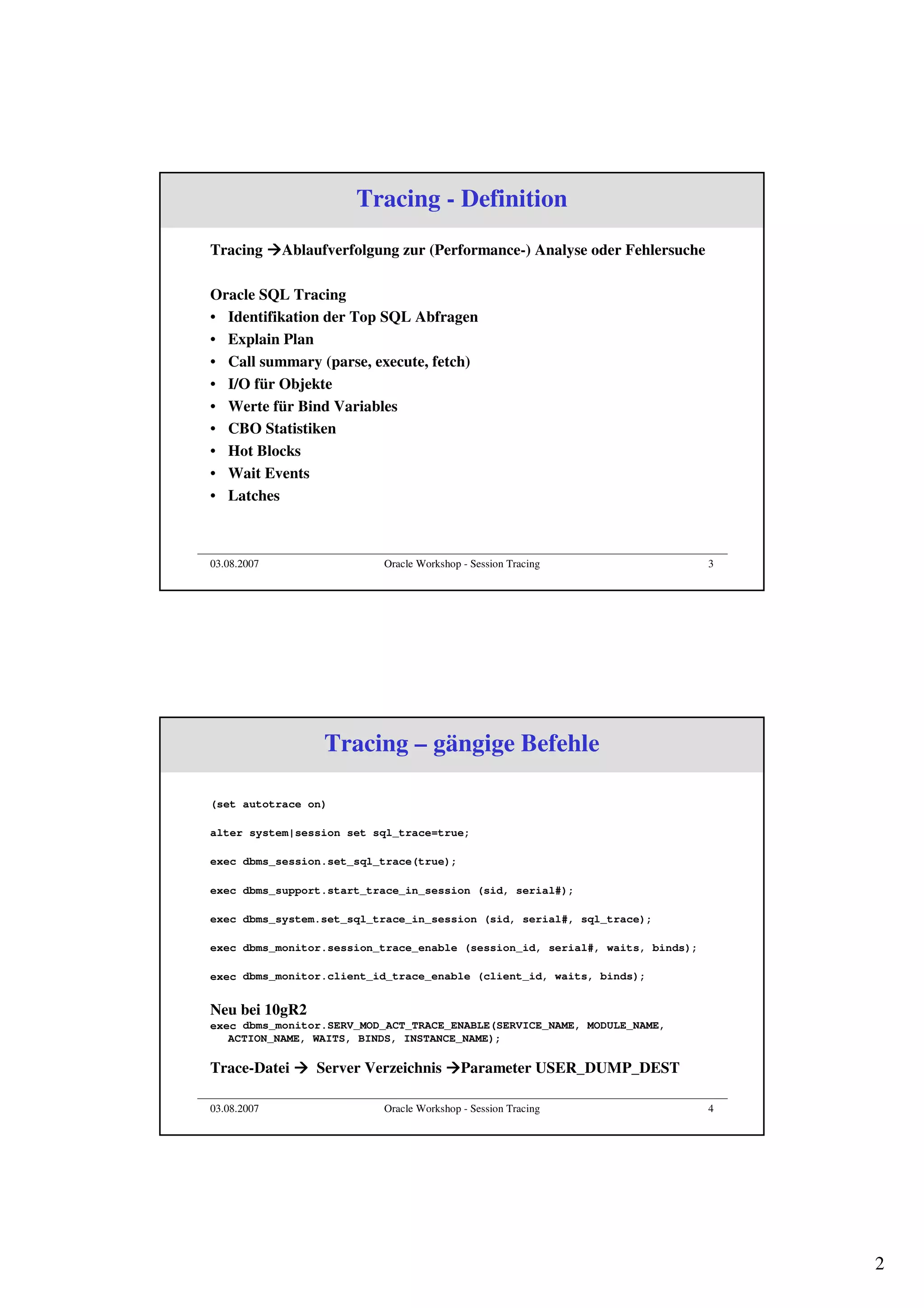 Tracing - Definition

Tracing →Ablaufverfolgung zur (Performance-) Analyse oder Fehlersuche

Oracle SQL Tracing
• Identifikation der Top SQL Abfragen
• Explain Plan
• Call summary (parse, execute, fetch)
• I/O für Objekte
• Werte für Bind Variables
• CBO Statistiken
• Hot Blocks
• Wait Events
• Latches

03.08.2007 Oracle Workshop - Session Tracing 3

Tracing – gängige Befehle

(set autotrace on)

alter system|session set sql_trace=true;

exec dbms_session.set_sql_trace(true);

exec dbms_support.start_trace_in_session (sid, serial#);

exec dbms_system.set_sql_trace_in_session (sid, serial#, sql_trace);

exec dbms_monitor.session_trace_enable (session_id, serial#, waits, binds);

exec dbms_monitor.client_id_trace_enable (client_id, waits, binds);

Neu bei 10gR2
exec dbms_monitor.SERV_MOD_ACT_TRACE_ENABLE(SERVICE_NAME, MODULE_NAME, ACTION_NAME, WAITS, BINDS, INSTANCE_NAME);

Trace-Datei → Server Verzeichnis →Parameter USER_DUMP_DEST

03.08.2007 Oracle Workshop - Session Tracing 4

2